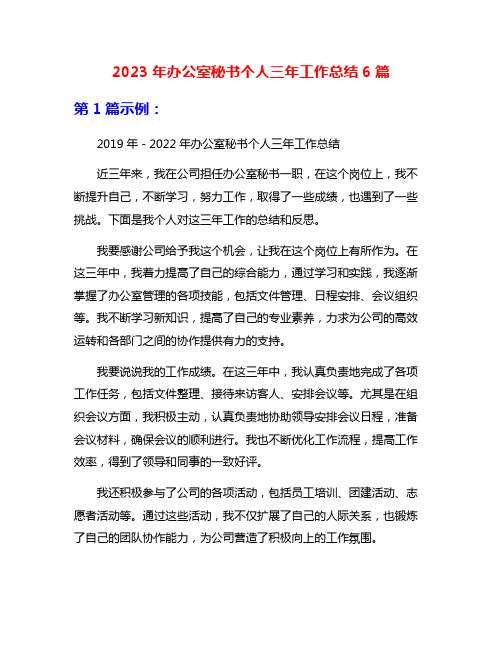 2023 年办公室秘书个人三年工作总结 6 篇

第 1 篇示例：

2019 年 - 2022 年办公室秘书个人三年工作总结

近三年来，我在公司担任办公室秘书一职，在这个岗位上，我不断提升自己，不断学习，努力工作，取得了一些成绩，也遇到了一些挑战。下面是我个人对这三年工作的总结和反思。

我要感谢公司给予我这个机会，让我在这个岗位上有所作为。在这三年中，我着力提高了自己的综合能力，通过学习和实践，我逐渐掌握了办公室管理的各项技能，包括文件管理、日程安排、会议组织等。我不断学习新知识，提高了自己的专业素养，力求为公司的高效运转和各部门之间的协作提供有力的支持。

我要说说我的工作成绩。在这三年中，我认真负责地完成了各项工作任务，包括文件整理、接待来访客人、安排会议等。尤其是在组织会议方面，我积极主动，认真负责地协助领导安排会议日程，准备会议材料，确保会议的顺利进行。我也不断优化工作流程，提高工作效率，得到了领导和同事的一致好评。

我还积极参与了公司的各项活动，包括员工培训、团建活动、志愿者活动等。通过这些活动，我不仅扩展了自己的人际关系，也锻炼了自己的团队协作能力，为公司营造了积极向上的工作氛围。